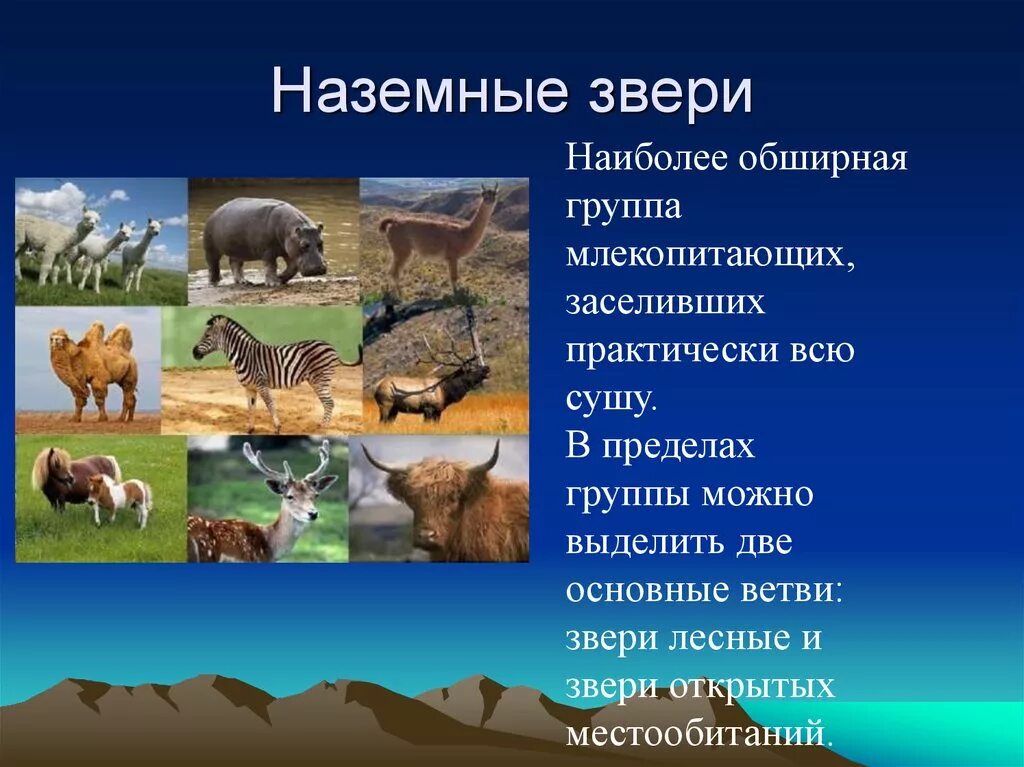 Наземные звери

Наиболее обширная группа млекопитающих, заселивших практически всю сушу.
В пределах группы можно выделить две основные ветви: звери лесные и звери открытых местообитаний.